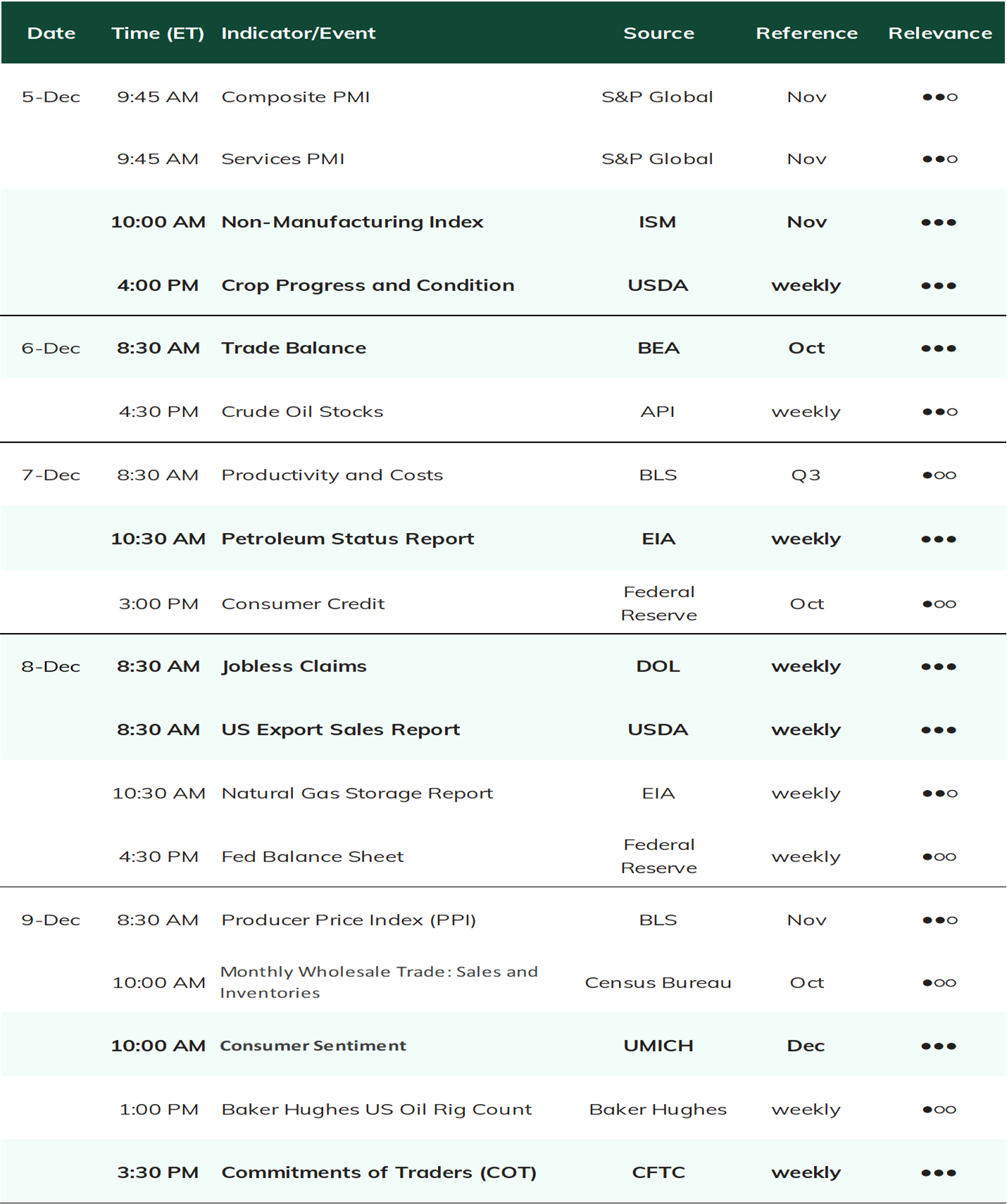 | Date | Time (ET) | Indicator/Event | Source | Reference | Relevance |
|---|---|---|---|---|---|
| 5-Dec | 9:45 AM | Composite PMI | S&P Global | Nov | ●●○ |
| | 9:45 AM | Services PMI | S&P Global | Nov | ●●○ |
| | 10:00 AM | Non-Manufacturing Index | ISM | Nov | ●●● |
| | 4:00 PM | Crop Progress and Condition | USDA | weekly | ●●● |
| 6-Dec | 8:30 AM | Trade Balance | BEA | Oct | ●●● |
| | 4:30 PM | Crude Oil Stocks | API | weekly | ●●○ |
| 7-Dec | 8:30 AM | Productivity and Costs | BLS | Q3 | ●○○ |
| | 10:30 AM | Petroleum Status Report | EIA | weekly | ●●● |
| | 3:00 PM | Consumer Credit | Federal Reserve | Oct | ●○○ |
| 8-Dec | 8:30 AM | Jobless Claims | DOL | weekly | ●●● |
| | 8:30 AM | US Export Sales Report | USDA | weekly | ●●● |
| | 10:30 AM | Natural Gas Storage Report | EIA | weekly | ●●○ |
| | 4:30 PM | Fed Balance Sheet | Federal Reserve | weekly | ●○○ |
| 9-Dec | 8:30 AM | Producer Price Index (PPI) | BLS | Nov | ●●○ |
| | 10:00 AM | Monthly Wholesale Trade: Sales and Inventories | Census Bureau | Oct | ●○○ |
| | 10:00 AM | Consumer Sentiment | UMICH | Dec | ●●● |
| | 1:00 PM | Baker Hughes US Oil Rig Count | Baker Hughes | weekly | ●○○ |
| | 3:30 PM | Commitments of Traders (COT) | CFTC | weekly | ●●● |